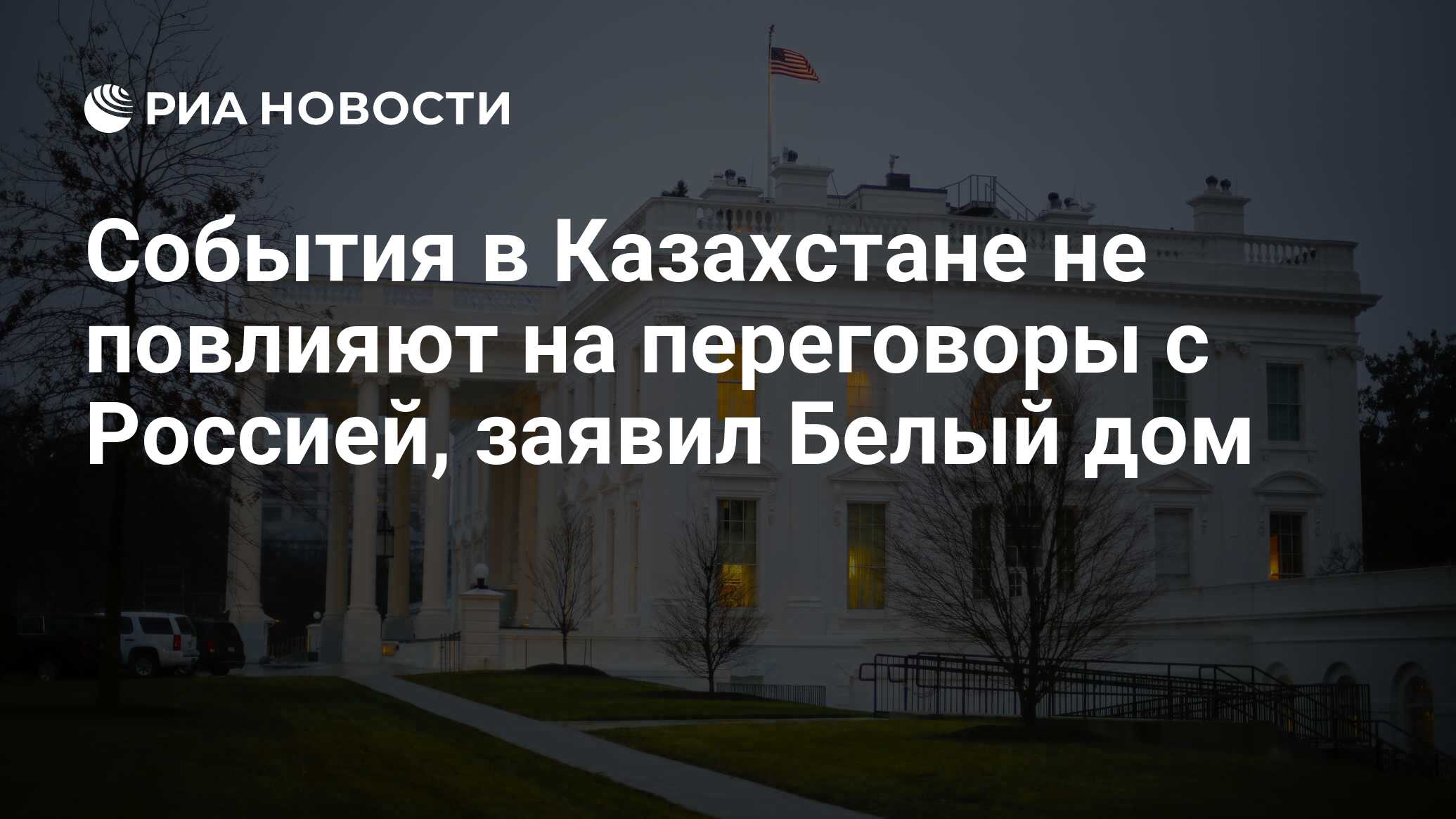 РИА НОВОСТИ

События в Казахстане не повлияют на переговоры с Россией, заявил Белый дом